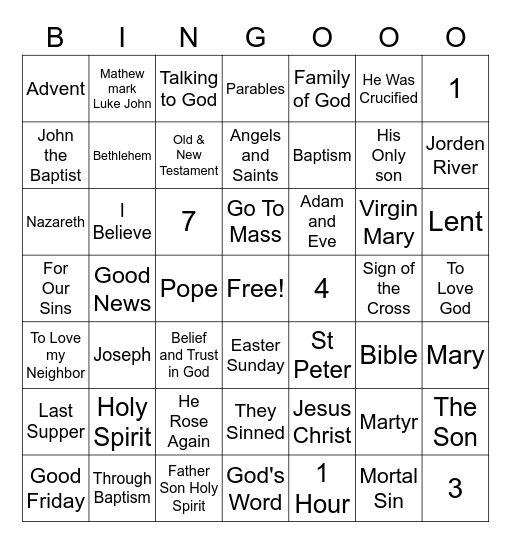 | B | I | N | G | O | O | O |
|---|---|---|---|---|---|---|
| Advent | Mathew mark Luke John | Talking to God | Parables | Family of God | He Was Crucified | 1 |
| John the Baptist | Bethlehem | Old & New Testament | Angels and Saints | Baptism | His Only son | Jorden River |
| Nazareth | I Believe | 7 | Go To Mass | Adam and Eve | Virgin Mary | Lent |
| For Our Sins | Good News | Pope | Free! | 4 | Sign of the Cross | To Love God |
| To Love my Neighbor | Joseph | Belief and Trust in God | Easter Sunday | St Peter | Bible | Mary |
| Last Supper | Holy Spirit | He Rose Again | They Sinned | Jesus Christ | Martyr | The Son |
| Good Friday | Through Baptism | Father Son Holy Spirit | God's Word | 1 Hour | Mortal Sin | 3 |